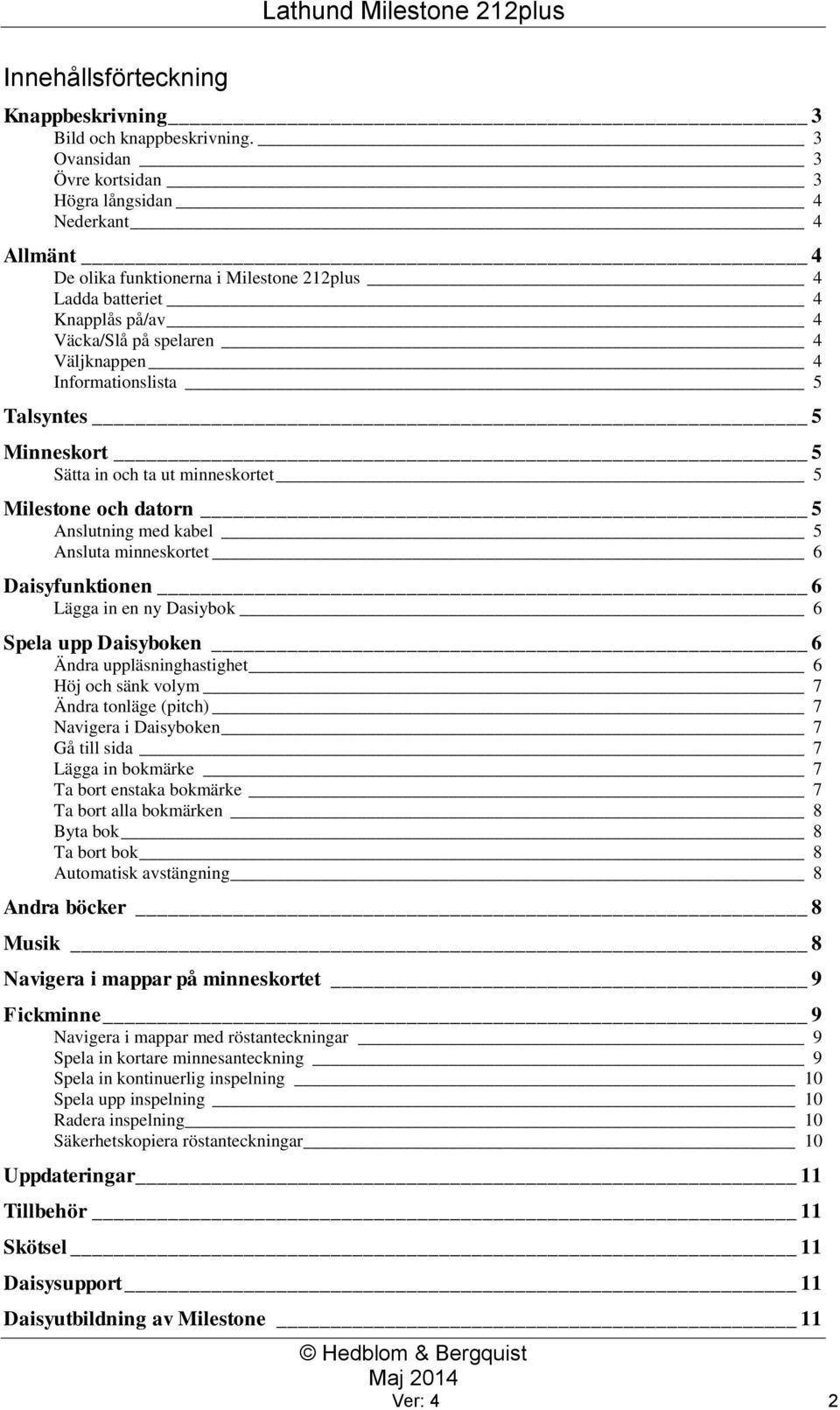 Lathund Milestone 212plus

Innehållsförteckning

Knappbeskrivning 3
Bild och knappbeskrivning. 3
Ovansidan 3
Övre kortsidan 3
Högra långsidan 4
Nederkant 4

Allmänt 4
De olika funktionerna i Milestone 212plus 4
Ladda batteriet 4
Knapplås på/av 4
Väcka/Slå på spelaren 4
Väljknappen 4
Informationslista 5

Talsyntes 5

Minneskort 5
Sätta in och ta ut minneskortet 5

Milestone och datorn 5
Anslutning med kabel 5
Ansluta minneskortet 6

Daisyfunktionen 6
Lägga in en ny Dasiybok 6

Spela upp Daisyboken 6
Ändra uppläsninghastighet 6
Höj och sänk volym 7
Ändra tonläge (pitch) 7
Navigera i Daisyboken 7
Gå till sida 7
Lägga in bokmärke 7
Ta bort enstaka bokmärke 7
Ta bort alla bokmärken 8
Byta bok 8
Ta bort bok 8
Automatisk avstängning 8

Andra böcker 8

Musik 8

Navigera i mappar på minneskortet 9

Fickminne 9
Navigera i mappar med röstanteckningar 9
Spela in kortare minnesanteckning 9
Spela in kontinuerlig inspelning 10
Spela upp inspelning 10
Radera inspelning 10
Säkerhetskopiera röstanteckningar 10

Uppdateringar 11

Tillbehör 11

Skötsel 11

Daisysupport 11

Daisyutbildning av Milestone 11

© Hedblom & Bergquist
Maj 2014
Ver: 4 2